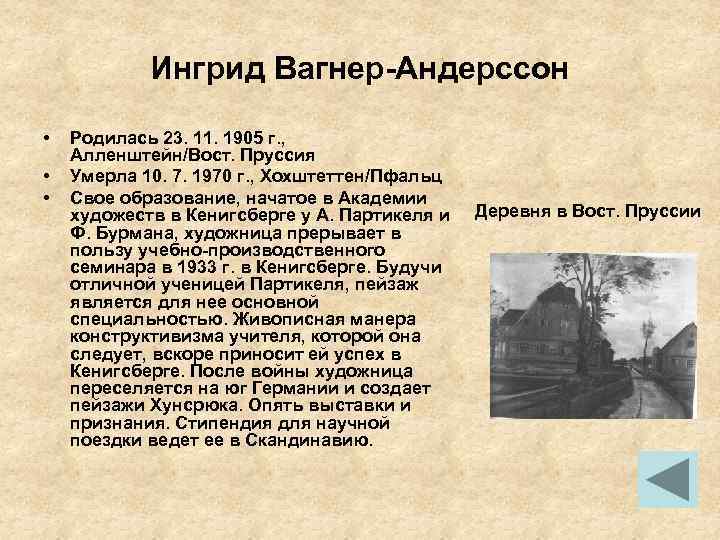 Ингрид Вагнер-Андерссон

• Родилась 23. 11. 1905 г., Алленштейн/Вост. Пруссия
• Умерла 10. 7. 1970 г., Хохштеттен/Пфальц
• Свое образование, начатое в Академии художеств в Кенигсберге у А. Партикеля и Ф. Бурмана, художница прерывает в пользу учебно-производственного семинара в 1933 г. в Кенигсберге. Будучи отличной ученицей Партикеля, пейзаж является для нее основной специальностью. Живописная манера конструктивизма учителя, которой она следует, вскоре приносит ей успех в Кенигсберге. После войны художница переселяется на юг Германии и создает пейзажи Хунсрюка. Опять выставки и признания. Стипендия для научной поездки ведет ее в Скандинавию.

Деревня в Вост. Пруссии